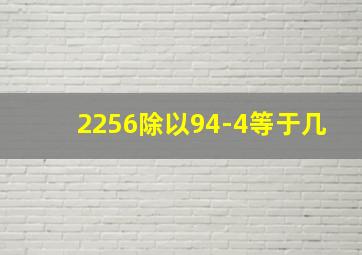 2256除以94-4等于几